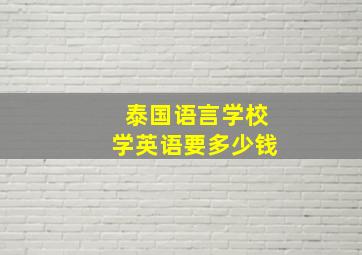 泰国语言学校
学英语要多少钱